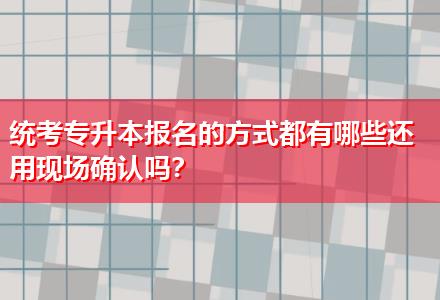 统考专升本报名的方式都有哪些还用现场确认吗?